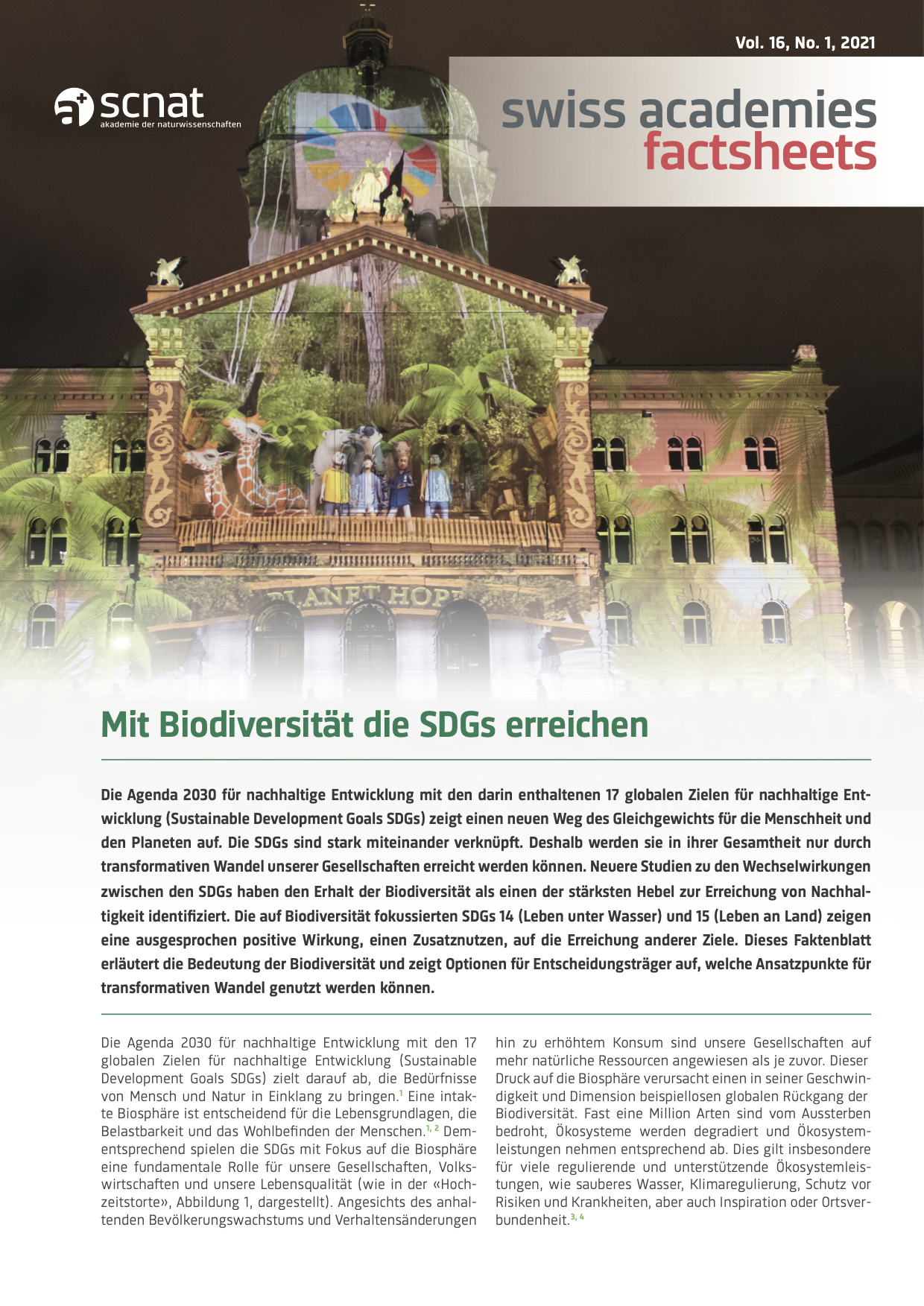 Vol. 16, No. 1, 2021

scnat
akademie der naturwissenschaften

swiss academies
factsheets

PLANET HOPE

Mit Biodiversität die SDGs erreichen

Die Agenda 2030 für nachhaltige Entwicklung mit den darin enthaltenen 17 globalen Zielen für nachhaltige Entwicklung (Sustainable Development Goals SDGs) zeigt einen neuen Weg des Gleichgewichts für die Menschheit und den Planeten auf. Die SDGs sind stark miteinander verknüpft. Deshalb werden sie in ihrer Gesamtheit nur durch transformativen Wandel unserer Gesellschaften erreicht werden können. Neuere Studien zu den Wechselwirkungen zwischen den SDGs haben den Erhalt der Biodiversität als einen der stärksten Hebel zur Erreichung von Nachhaltigkeit identifiziert. Die auf Biodiversität fokussierten SDGs 14 (Leben unter Wasser) und 15 (Leben an Land) zeigen eine ausgesprochen positive Wirkung, einen Zusatznutzen, auf die Erreichung anderer Ziele. Dieses Faktenblatt erläutert die Bedeutung der Biodiversität und zeigt Optionen für Entscheidungsträger auf, welche Ansatzpunkte für transformativen Wandel genutzt werden können.

Die Agenda 2030 für nachhaltige Entwicklung mit den 17 globalen Zielen für nachhaltige Entwicklung (Sustainable Development Goals SDGs) zielt darauf ab, die Bedürfnisse von Mensch und Natur in Einklang zu bringen.$^{1}$ Eine intakte Biosphäre ist entscheidend für die Lebensgrundlagen, die Belastbarkeit und das Wohlbefinden der Menschen.$^{1, 2}$ Dementsprechend spielen die SDGs mit Fokus auf die Biosphäre eine fundamentale Rolle für unsere Gesellschaften, Volkswirtschaften und unsere Lebensqualität (wie in der «Hochzeitstorte», Abbildung 1, dargestellt). Angesichts des anhaltenden Bevölkerungswachstums und Verhaltensänderungen

hin zu erhöhtem Konsum sind unsere Gesellschaften auf mehr natürliche Ressourcen angewiesen als je zuvor. Dieser Druck auf die Biosphäre verursacht einen in seiner Geschwindigkeit und Dimension beispiellosen globalen Rückgang der Biodiversität. Fast eine Million Arten sind vom Aussterben bedroht, Ökosysteme werden degradiert und Ökosystemleistungen nehmen entsprechend ab. Dies gilt insbesondere für viele regulierende und unterstützende Ökosystemleistungen, wie sauberes Wasser, Klimaregulierung, Schutz vor Risiken und Krankheiten, aber auch Inspiration oder Ortsverbundenheit.$^{3, 4}$